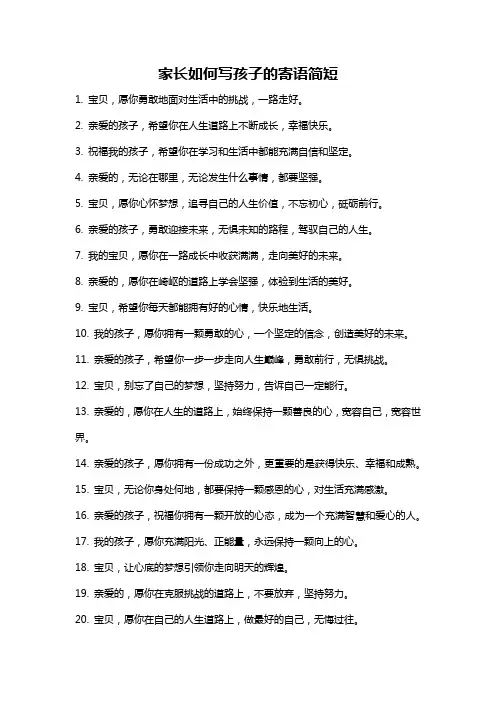 家长如何写孩子的寄语简短

1. 宝贝，愿你勇敢地面对生活中的挑战，一路走好。

2. 亲爱的孩子，希望你在人生道路上不断成长，幸福快乐。

3. 祝福我的孩子，希望你在学习和生活中都能充满自信和坚定。

4. 亲爱的，无论在哪里，无论发生什么事情，都要坚强。

5. 宝贝，愿你心怀梦想，追寻自己的人生价值，不忘初心，砥砺前行。

6. 亲爱的孩子，勇敢迎接未来，无惧未知的路程，驾驭自己的人生。

7. 我的宝贝，愿你在一路成长中收获满满，走向美好的未来。

8. 亲爱的，愿你在崎岖的道路上学会坚强，体验到生活的美好。

9. 宝贝，希望你每天都能拥有好的心情，快乐地生活。

10. 我的孩子，愿你拥有一颗勇敢的心，一个坚定的信念，创造美好的未来。

11. 亲爱的孩子，希望你一步一步走向人生巅峰，勇敢前行，无惧挑战。

12. 宝贝，别忘了自己的梦想，坚持努力，告诉自己一定能行。

13. 亲爱的，愿你在人生的道路上，始终保持一颗善良的心，宽容自己，宽容世界。

14. 亲爱的孩子，愿你拥有一份成功之外，更重要的是获得快乐、幸福和成熟。

15. 宝贝，无论你身处何地，都要保持一颗感恩的心，对生活充满感激。

16. 亲爱的孩子，祝福你拥有一颗开放的心态，成为一个充满智慧和爱心的人。

17. 我的孩子，愿你充满阳光、正能量，永远保持一颗向上的心。

18. 宝贝，让心底的梦想引领你走向明天的辉煌。

19. 亲爱的，愿你在克服挑战的道路上，不要放弃，坚持努力。

20. 宝贝，愿你在自己的人生道路上，做最好的自己，无悔过往。